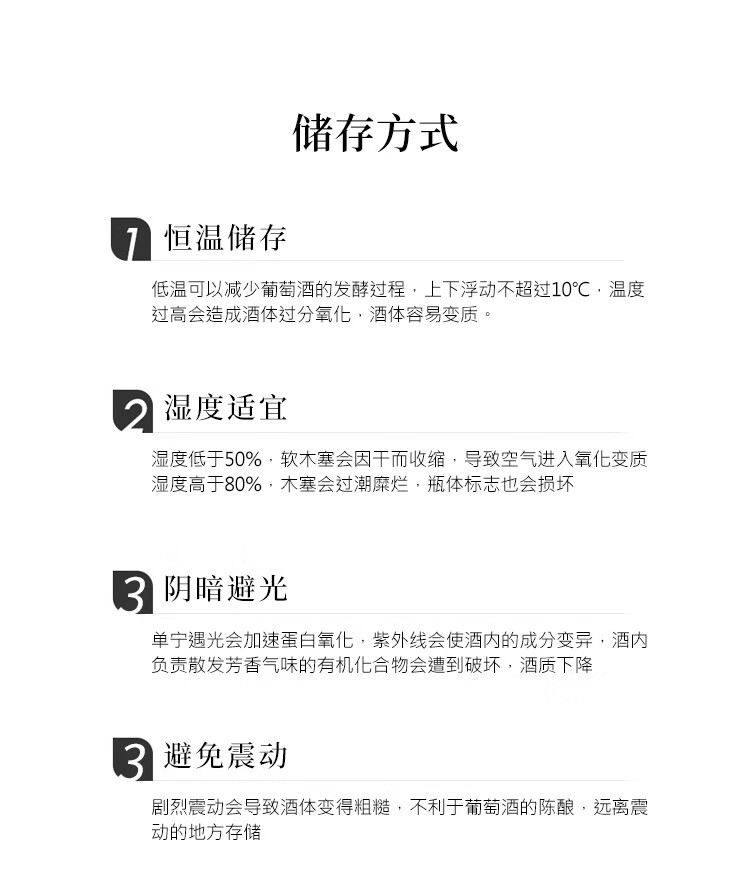 储存方式

1 恒温储存

低温可以减少葡萄酒的发酵过程，上下浮动不超过10°C，温度过高会造成酒体过分氧化，酒体容易变质。

2 湿度适宜

湿度低于50%，软木塞会因干而收缩，导致空气进入氧化变质

湿度高于80%，木塞会过潮糜烂，瓶体标志也会损坏

3 阴暗避光

单宁遇光会加速蛋白氧化，紫外线会使酒内的成分变异，酒内负责散发芳香气味的有机化合物会遭到破坏，酒质下降

3 避免震动

剧烈震动会导致酒体变得粗糙，不利于葡萄酒的陈酿，远离震动的地方存储